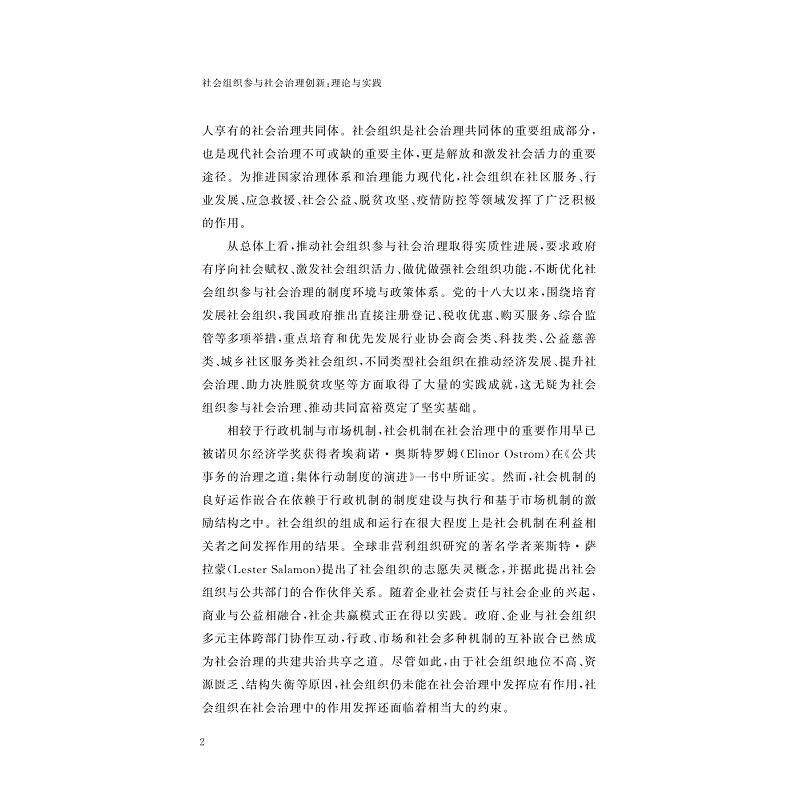 社会组织参与社会治理创新：理论与实践

人享有的社会治理共同体。社会组织是社会治理共同体的重要组成部分，也是现代社会治理不可或缺的重要主体，更是解放和激发社会活力的重要途径。为推进国家治理体系和治理能力现代化，社会组织在社区服务、行业发展、应急救援、社会公益、脱贫攻坚、疫情防控等领域发挥了广泛积极的作用。

从总体上看，推动社会组织参与社会治理取得实质性进展，要求政府有序向社会赋权、激发社会组织活力、做优做强社会组织功能，不断优化社会组织参与社会治理的制度环境与政策体系。党的十八大以来，围绕培育发展社会组织，我国政府推出直接注册登记、税收优惠、购买服务、综合监管等多项举措，重点培育和优先发展行业协会商会类、科技类、公益慈善类、城乡社区服务类社会组织，不同类型社会组织在推动经济发展、提升社会治理、助力决胜脱贫攻坚等方面取得了大量的实践成就，这无疑为社会组织参与社会治理、推动共同富裕奠定了坚实基础。

相较于行政机制与市场机制，社会机制在社会治理中的重要作用早已被诺贝尔经济学奖获得者埃莉诺·奥斯特罗姆(Elinor Ostrom)在《公共事务的治理之道：集体行动制度的演进》一书中所证实。然而，社会机制的良好运作嵌合在依赖于行政机制的制度建设与执行和基于市场机制的激励结构之中。社会组织的组成和运行在很大程度上是社会机制在利益相关者之间发挥作用的结果。全球非营利组织研究的著名学者莱斯特·萨拉蒙(Lester Salamon)提出了社会组织的志愿失灵概念，并据此提出社会组织与公共部门的合作伙伴关系。随着企业社会责任与社会企业的兴起、商业与公益相融合，社企共赢模式正在得以实践。政府、企业与社会组织多元主体跨部门协作互动，行政、市场和社会多种机制的互补嵌合已然成为社会治理的共建共治共享之道。尽管如此，由于社会组织地位不高、资源匮乏、结构失衡等原因，社会组织仍未能在社会治理中发挥应有作用，社会组织在社会治理中的作用发挥还面临着相当大的约束。

2